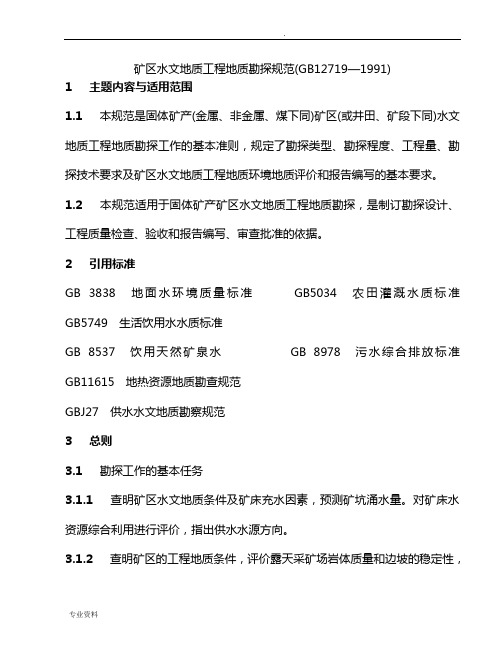 .

矿区水文地质工程地质勘探规范(GB12719—1991)

1　主题内容与适用范围

1.1　本规范是固体矿产(金属、非金属、煤下同)矿区(或井田、矿段下同)水文地质工程地质勘探工作的基本准则，规定了勘探类型、勘探程度、工程量、勘探技术要求及矿区水文地质工程地质环境地质评价和报告编写的基本要求。

1.2　本规范适用于固体矿产矿区水文地质工程地质勘探，是制订勘探设计、工程质量检查、验收和报告编写、审查批准的依据。

2　引用标准

GB 3838　地面水环境质量标准　GB5034　农田灌溉水质标准

GB5749　生活饮用水水质标准

GB 8537　饮用天然矿泉水　GB 8978　污水综合排放标准

GB11615　地热资源地质勘查规范

GBJ27　供水水文地质勘察规范

3　总则

3.1　勘探工作的基本任务

3.1.1　查明矿区水文地质条件及矿床充水因素，预测矿坑涌水量。对矿床水资源综合利用进行评价，指出供水水源方向。

3.1.2　查明矿区的工程地质条件，评价露天采矿场岩体质量和边坡的稳定性，

专业资料